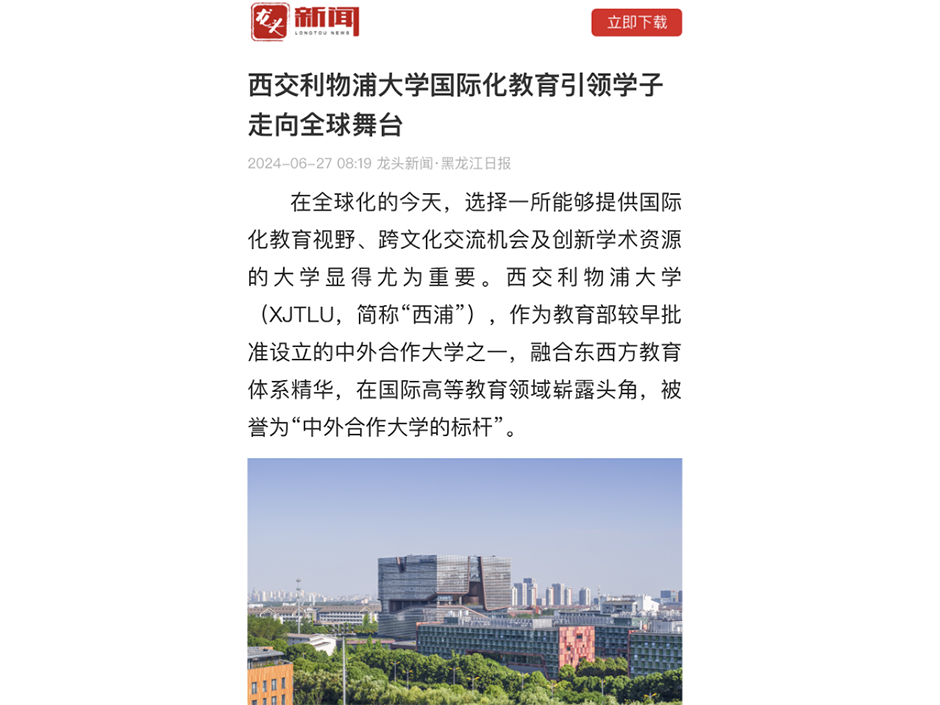 龙头 新闻
LONGTOU NEWS

立即下载

西交利物浦大学国际化教育引领学子走向全球舞台

2024-06-27 08:19 龙头新闻·黑龙江日报

在全球化的今天，选择一所能够提供国际化教育视野、跨文化交流机会及创新学术资源的大学显得尤为重要。西交利物浦大学（XJTLU，简称“西浦”），作为教育部较早批准设立的中外合作大学之一，融合东西方教育体系精华，在国际高等教育领域崭露头角，被誉为“中外合作大学的标杆”。